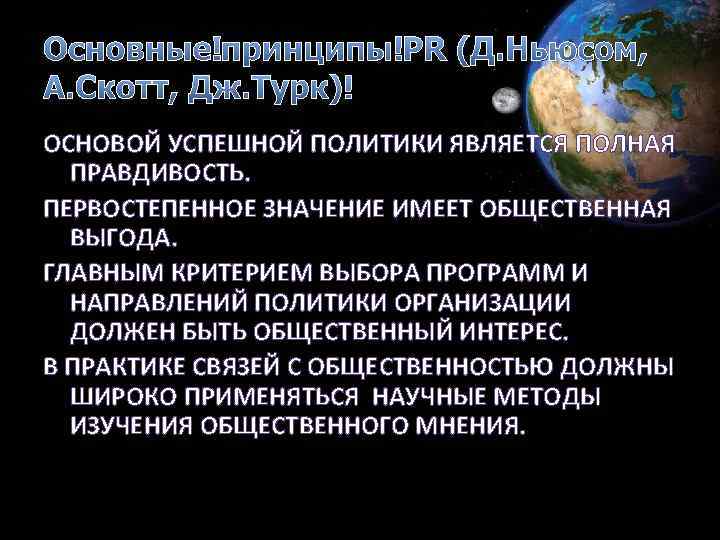 Основные!принципы!PR (Д.Ньюсом, А.Скотт, Дж.Турк)!

ОСНОВОЙ УСПЕШНОЙ ПОЛИТИКИ ЯВЛЯЕТСЯ ПОЛНАЯ ПРАВДИВОСТЬ.

ПЕРВОСТЕПЕННОЕ ЗНАЧЕНИЕ ИМЕЕТ ОБЩЕСТВЕННАЯ ВЫГОДА.

ГЛАВНЫМ КРИТЕРИЕМ ВЫБОРА ПРОГРАММ И НАПРАВЛЕНИЙ ПОЛИТИКИ ОРГАНИЗАЦИИ ДОЛЖЕН БЫТЬ ОБЩЕСТВЕННЫЙ ИНТЕРЕС.

В ПРАКТИКЕ СВЯЗЕЙ С ОБЩЕСТВЕННОСТЬЮ ДОЛЖНЫ ШИРОКО ПРИМЕНЯТЬСЯ НАУЧНЫЕ МЕТОДЫ ИЗУЧЕНИЯ ОБЩЕСТВЕННОГО МНЕНИЯ.